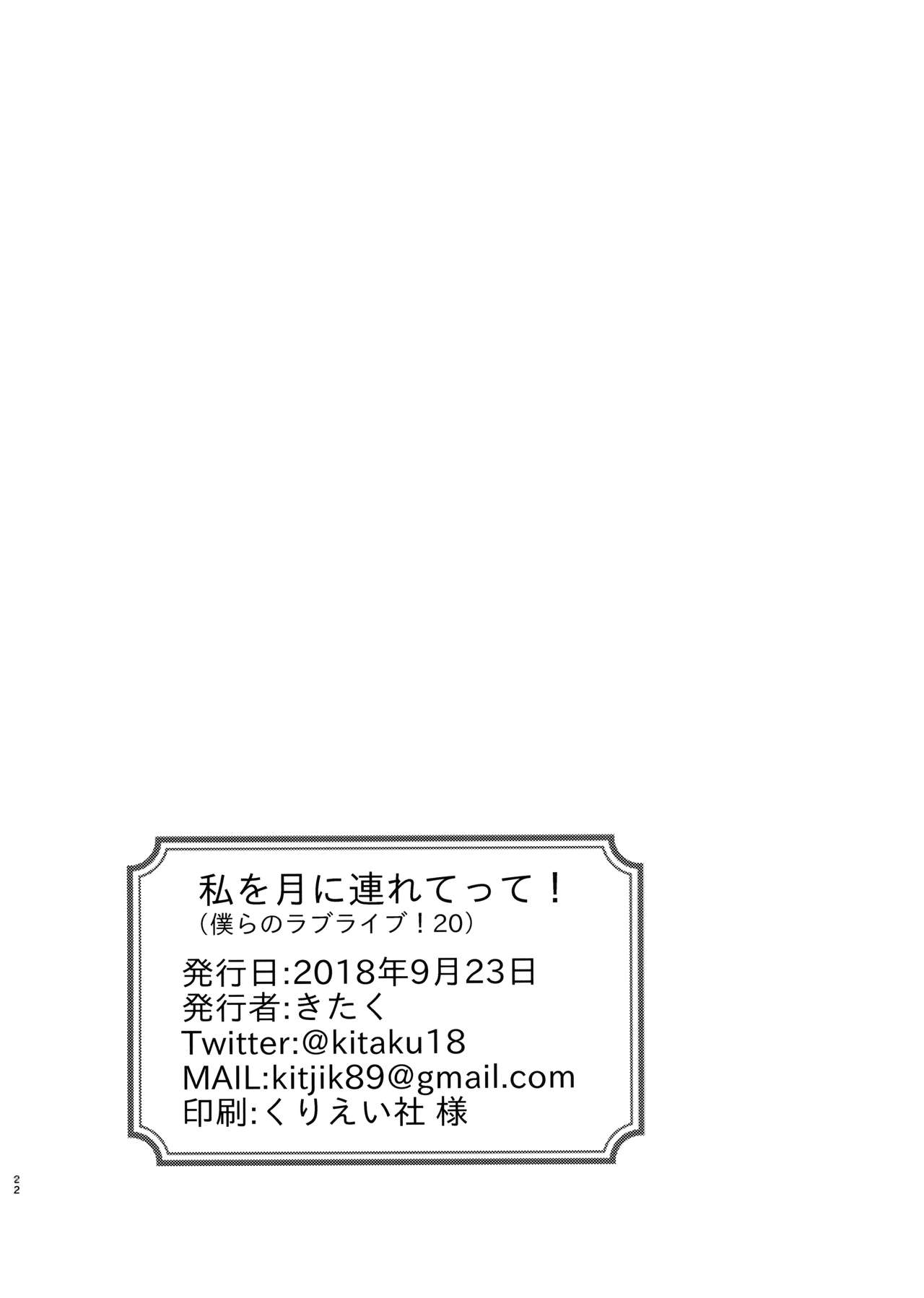 私を月に連れてって！
（僕らのラブライブ！20）
発行日:2018年9月23日
発行者:きたく
Twitter:@kitaku18
MAIL:kitjik89@gmail.com
印刷:くりえい社 様

22